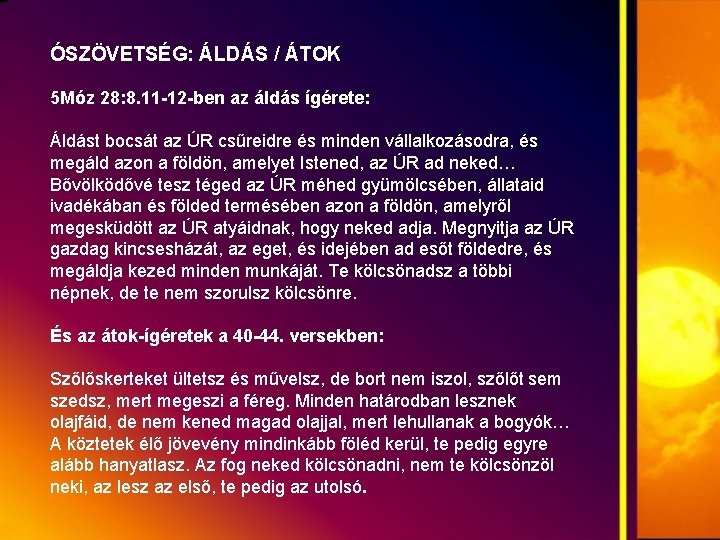 ÓSZÖVETSÉG: ÁLDÁS / ÁTOK

5Móz 28:8.11-12-ben az áldás ígérete:

Áldást bocsát az ÚR csűreidre és minden vállalkozásodra, és megáld azon a földön, amelyet Istened, az ÚR ad neked… Bővölködővé tesz téged az ÚR méhed gyümölcsében, állataid ivadékában és földed termésében azon a földön, amelyről megesküdött az ÚR atyáidnak, hogy neked adja. Megnyitja az ÚR gazdag kincsesházát, az eget, és idejében ad esőt földedre, és megáldja kezed minden munkáját. Te kölcsönadsz a többi népnek, de te nem szorulsz kölcsönre.

És az átok-ígéretek a 40-44. versekben:

Szőlőskerteket ültetsz és művelsz, de bort nem iszol, szőlőt sem szedsz, mert megeszi a féreg. Minden határodban lesznek olajfáid, de nem kened magad olajjal, mert lehullanak a bogyók… A köztetek élő jövevény mindinkább föléd kerül, te pedig egyre alább hanyatlasz. Az fog neked kölcsönadni, nem te kölcsönzöl neki, az lesz az első, te pedig az utolsó.